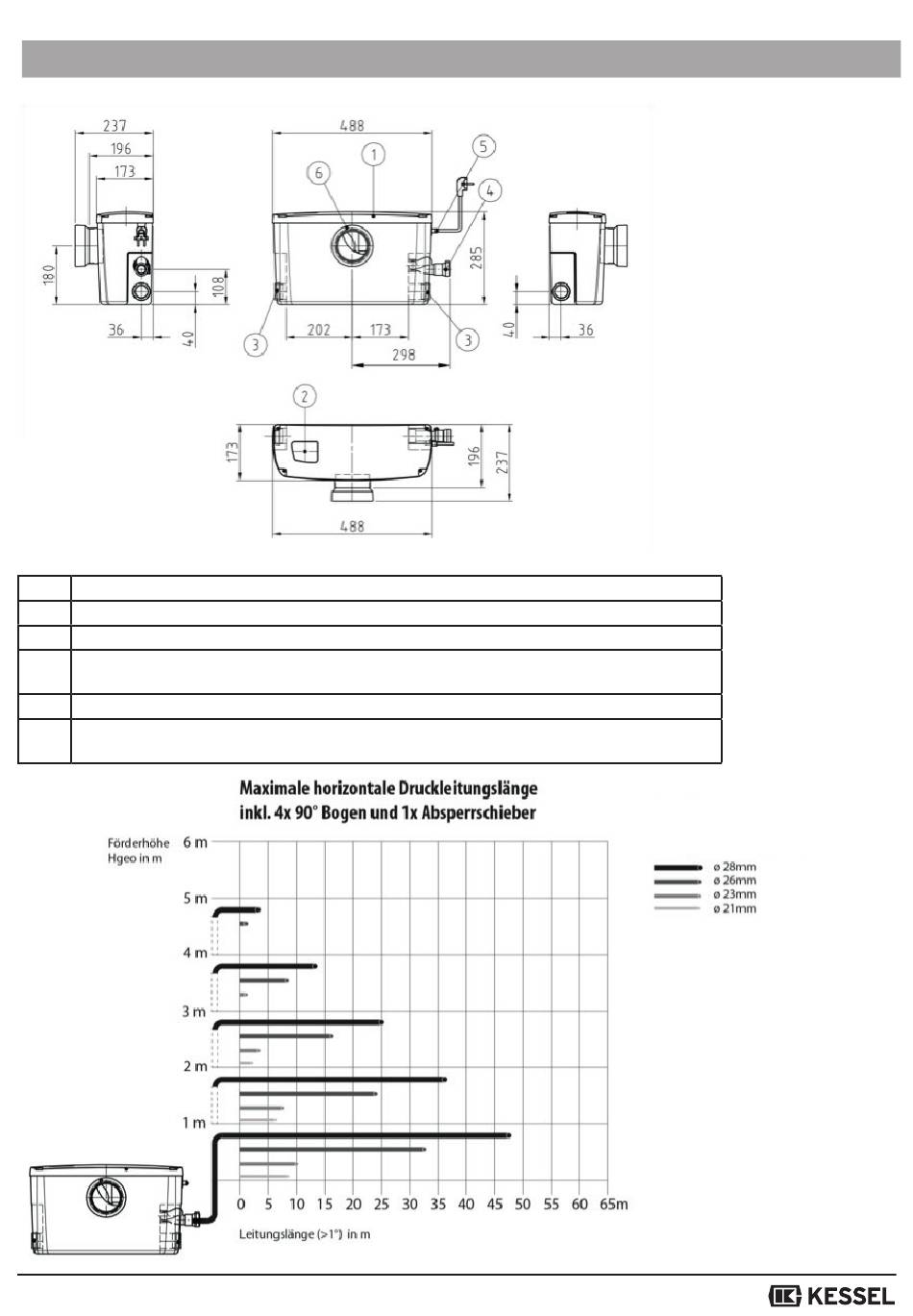 237
196
173
180
108
36
40
488
1
6
5
4
285
3
202
173
3
298
40
36
2
173
196
237
488

Maximale horizontale Druckleitungslänge inkl. 4x 90° Bogen und 1x Absperrschieber

Förderhöhe Hgeo in m

6 m
5 m
4 m
3 m
2 m
1 m

ø 28mm
ø 26mm
ø 23mm
ø 21mm

0 5 10 15 20 25 30 35 40 45 50 55 60 65m

Leitungslänge (>1°) in m

KESSEL